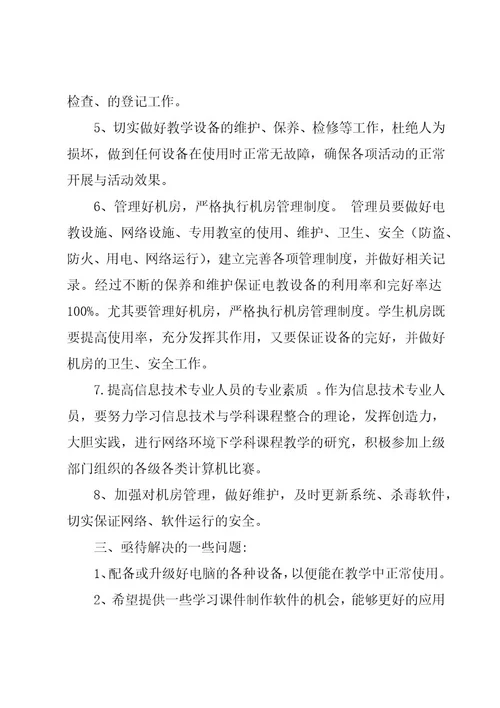 检查、的登记工作。

5、切实做好教学设备的维护、保养、检修等工作，杜绝人为损坏，做到任何设备在使用时正常无故障，确保各项活动的正常开展与活动效果。

6、管理好机房，严格执行机房管理制度。 管理员要做好电教设施、网络设施、专用教室的使用、维护、卫生、安全（防盗、防火、用电、网络运行），建立完善各项管理制度，并做好相关记录。经过不断的保养和维护保证电教设备的利用率和完好率达100%。尤其要管理好机房，严格执行机房管理制度。学生机房既要提高使用率，充分发挥其作用，又要保证设备的完好，并做好机房的卫生、安全工作。

7.提高信息技术专业人员的专业素质 。作为信息技术专业人员，要努力学习信息技术与学科课程整合的理论，发挥创造力，大胆实践，进行网络环境下学科课程教学的研究，积极参加上级部门组织的各级各类计算机比赛。

8、加强对机房管理，做好维护，及时更新系统、杀毒软件，切实保证网络、软件运行的安全。

三、亟待解决的一些问题:

1、配备或升级好电脑的各种设备，以便能在教学中正常使用。

2、希望提供一些学习课件制作软件的机会，能够更好的应用